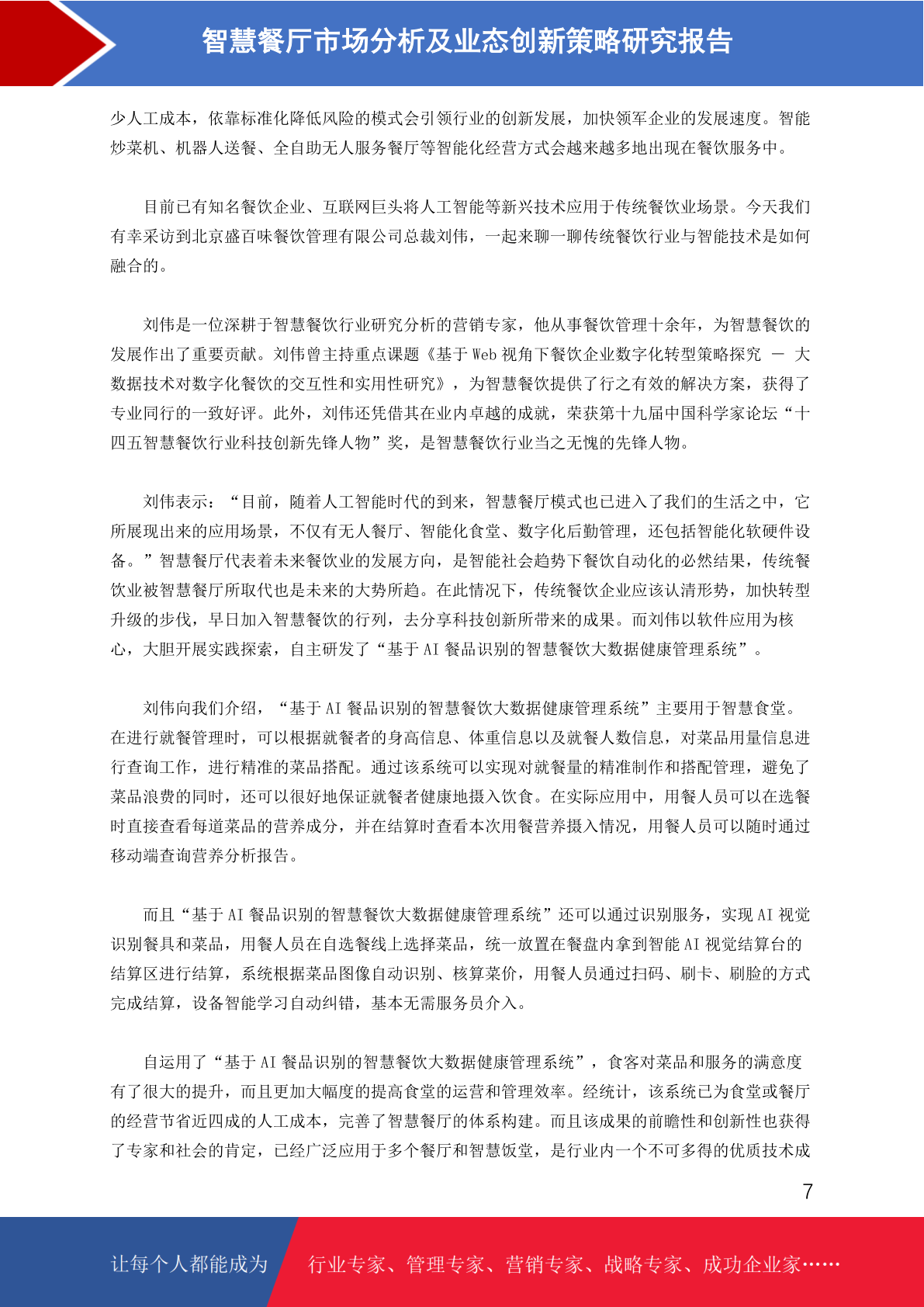 智慧餐厅市场分析及业态创新策略研究报告

少人工成本，依靠标准化降低风险的模式会引领行业的创新发展，加快领军企业的发展速度。智能炒菜机、机器人送餐、全自助无人服务餐厅等智能化经营方式会越来越多地出现在餐饮服务中。

目前已有知名餐饮企业、互联网巨头将人工智能等新兴技术应用于传统餐饮业场景。今天我们有幸采访到北京盛百味餐饮管理有限公司总裁刘伟，一起来聊一聊传统餐饮行业与智能技术是如何融合的。

刘伟是一位深耕于智慧餐饮行业研究分析的营销专家，他从事餐饮管理十余年，为智慧餐饮的发展作出了重要贡献。刘伟曾主持重点课题《基于 Web 视角下餐饮企业数字化转型策略探究 — 大数据技术对数字化餐饮的交互性和实用性研究》，为智慧餐饮提供了行之有效的解决方案，获得了专业同行的一致好评。此外，刘伟还凭借其在业内卓越的成就，荣获第十九届中国科学家论坛“十四五智慧餐饮行业科技创新先锋人物”奖，是智慧餐饮行业当之无愧的先锋人物。

刘伟表示：“目前，随着人工智能时代的到来，智慧餐厅模式也已进入了我们的生活之中，它所展现出来的应用场景，不仅有无人餐厅、智能化食堂、数字化后勤管理，还包括智能化软硬件设备。”智慧餐厅代表着未来餐饮业的发展方向，是智能社会趋势下餐饮自动化的必然结果，传统餐饮业被智慧餐厅所取代也是未来的大势所趋。在此情况下，传统餐饮企业应该认清形势，加快转型升级的步伐，早日加入智慧餐饮的行列，去分享科技创新所带来的成果。而刘伟以软件应用为核心，大胆开展实践探索，自主研发了“基于 AI 餐品识别的智慧餐饮大数据健康管理系统”。

刘伟向我们介绍，“基于 AI 餐品识别的智慧餐饮大数据健康管理系统”主要用于智慧食堂。在进行就餐管理时，可以根据就餐者的身高信息、体重信息以及就餐人数信息，对菜品用量信息进行查询工作，进行精准的菜品搭配。通过该系统可以实现对就餐量的精准制作和搭配管理，避免了菜品浪费的同时，还可以很好地保证就餐者健康地摄入饮食。在实际应用中，用餐人员可以在选餐时直接查看每道菜品的营养成分，并在结算时查看本次用餐营养摄入情况，用餐人员可以随时通过移动端查询营养分析报告。

而且“基于 AI 餐品识别的智慧餐饮大数据健康管理系统”还可以通过识别服务，实现 AI 视觉识别餐具和菜品，用餐人员在自选餐线上选择菜品，统一放置在餐盘内拿到智能 AI 视觉结算台的结算区进行结算，系统根据菜品图像自动识别、核算菜价，用餐人员通过扫码、刷卡、刷脸的方式完成结算，设备智能学习自动纠错，基本无需服务员介入。

自运用了“基于 AI 餐品识别的智慧餐饮大数据健康管理系统”，食客对菜品和服务的满意度有了很大的提升，而且更加大幅度的提高食堂的运营和管理效率。经统计，该系统已为食堂或餐厅的经营节省近四成的人工成本，完善了智慧餐厅的体系构建。而且该成果的前瞻性和创新性也获得了专家和社会的肯定，已经广泛应用于多个餐厅和智慧饭堂，是行业内一个不可多得的优质技术成

7

让每个人都能成为 行业专家、管理专家、营销专家、战略专家、成功企业家……